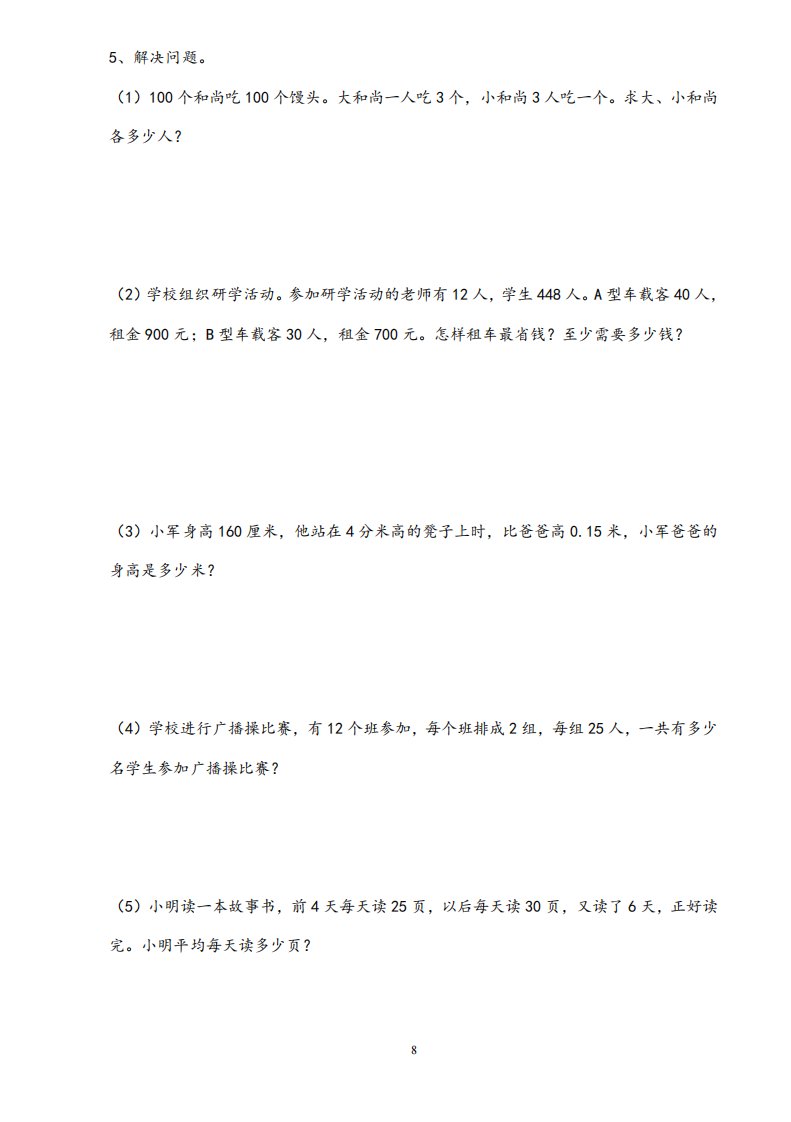 5、解决问题。

（1）100 个和尚吃 100 个馒头。大和尚一人吃 3 个，小和尚 3 人吃一个。求大、小和尚各多少人？

（2）学校组织研学活动。参加研学活动的老师有 12 人，学生 448 人。A 型车载客 40 人，租金 900 元；B 型车载客 30 人，租金 700 元。怎样租车最省钱？至少需要多少钱？

（3）小军身高 160 厘米，他站在 4 分米高的凳子上时，比爸爸高 0.15 米，小军爸爸的身高是多少米？

（4）学校进行广播操比赛，有 12 个班参加，每个班排成 2 组，每组 25 人，一共有多少名学生参加广播操比赛？

（5）小明读一本故事书，前 4 天每天读 25 页，以后每天读 30 页，又读了 6 天，正好读完。小明平均每天读多少页？

8